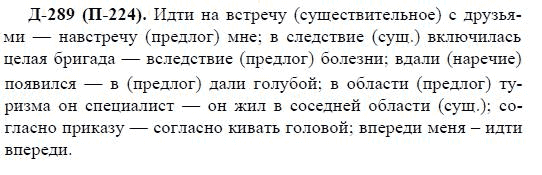 Д-289 (П-224). Идти на встречу (существительное) с друзьями — навстречу (предлог) мне; в следствие (сущ.) включилась целая бригада — вследствие (предлог) болезни; вдали (наречие) появился — в (предлог) дали голубой; в области (предлог) туризма он специалист — он жил в соседней области (сущ.); согласно приказу — согласно кивать головой; впереди меня – идти впереди.